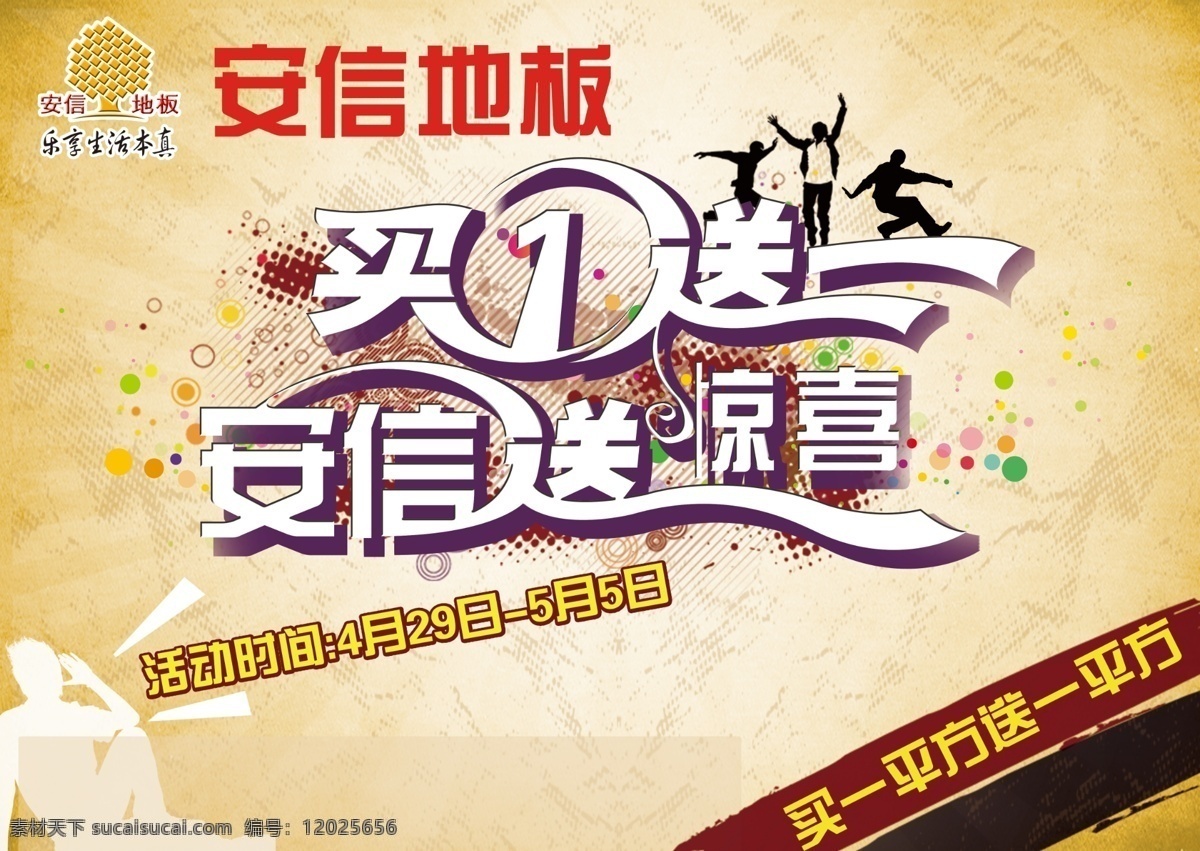 安信 地板
乐享生活本真

安信地板

买1送一
安信送惊喜

活动时间:4月29日-5月5日

买一平方送一平方

素材天下 sucaisucai.com 编号: 12025656